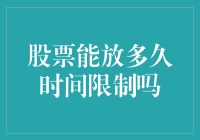 股票能放多久
时间限制吗